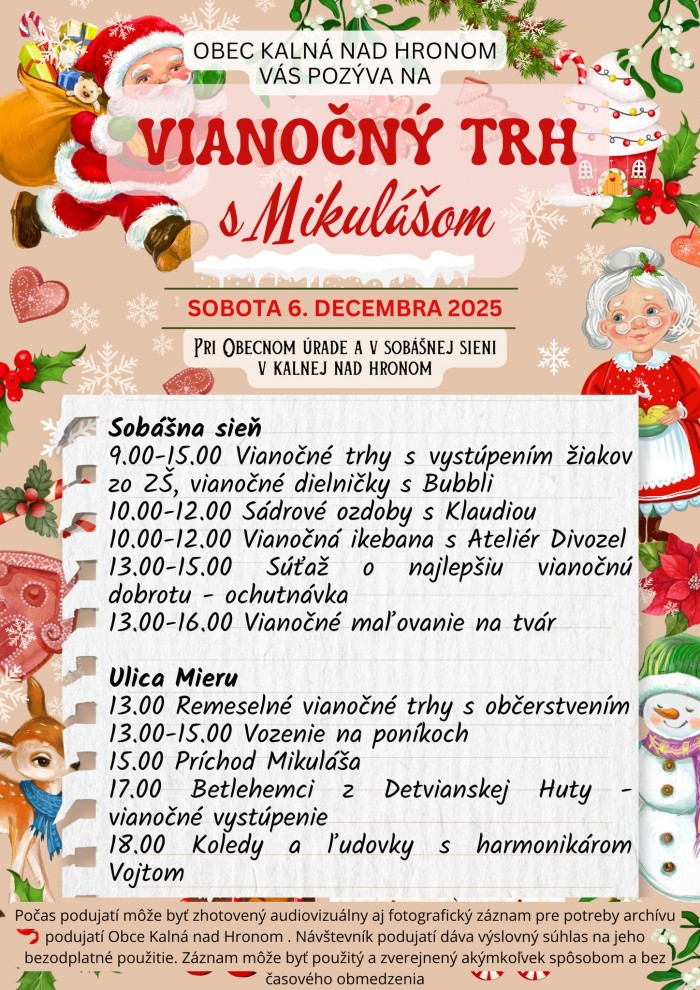 OBEC KALNÁ NAD HRONOM
VÁS POZÝVA NA

VIANOČNÝ TRH
s Mikulášom

SOBOTA 6. DECEMBRA 2025

PRI OBECNOM ÚRADE A V SOBÁŠNEJ SIENI
V KALNEJ NAD HRONOM

Sobášna sieň
9.00-15.00 Vianočné trhy s vystúpením žiakov zo ZŠ, vianočné dielničky s Bubbli
10.00-12.00 Sádrové ozdoby s Klaudiou
10.00-12.00 Vianočná ikebana s Ateliér Divozel
13.00-15.00 Súťaž o najlepšiu vianočnú dobrotu - ochutnávka
13.00-16.00 Vianočné maľovanie na tvár

Ulica Mieru
13.00 Remeselné vianočné trhy s občerstvením
13.00-15.00 Vozenie na poníkoch
15.00 Príchod Mikuláša
17.00 Betlehemci z Detvianskej Huty - vianočné vystúpenie
18.00 Koledy a ľudovky s harmonikárom Vojtom

Počas podujatí môže byť zhotovený audiovizuálny aj fotografický záznam pre potreby archívu podujatí Obce Kalná nad Hronom . Návštevník podujatí dáva výslovný súhlas na jeho bezodplatné použitie. Záznam môže byť použitý a zverejnený akýmkoľvek spôsobom a bez časového obmedzenia